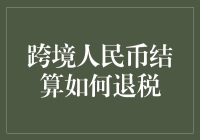 跨境人民币结算如何退税